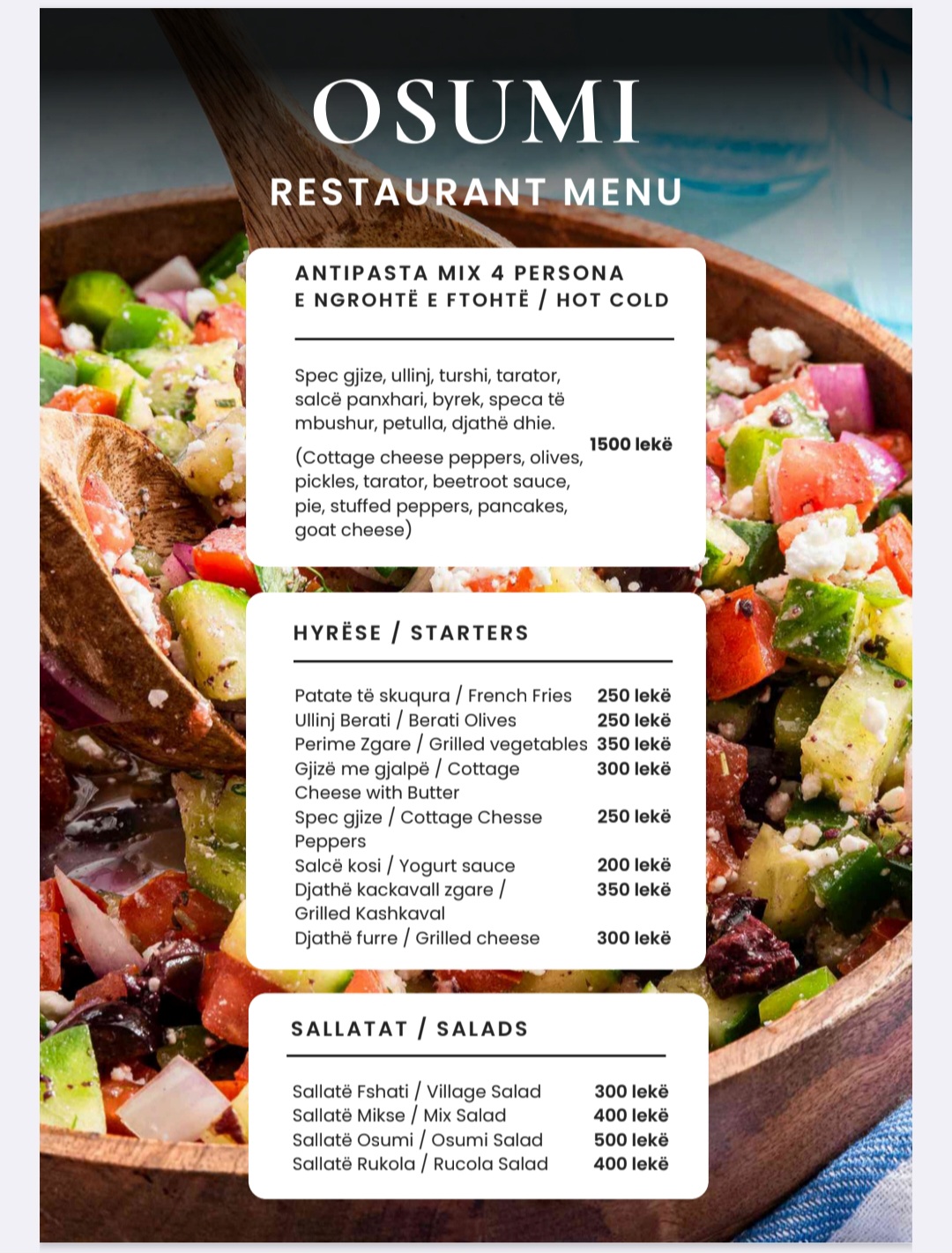 OSUMI

RESTAURANT MENU

ANTIPASTA MIX 4 PERSONA
E NGROHTË E FTOHTË / HOT COLD

Spec gjize, ullinj, turshi, tarator, salcë panxhari, byrek, speca të mbushur, petulla, djathë dhie.

(Cottage cheese peppers, olives, pickles, tarator, beetroot sauce, pie, stuffed peppers, pancakes, goat cheese)

1500 lekë

HYRËSE / STARTERS

| | |
|---|---|
| Patate të skuqura / French Fries | 250 lekë |
| Ullinj Berati / Berati Olives | 250 lekë |
| Perime Zgare / Grilled vegetables | 350 lekë |
| Gjizë me gjalpë / Cottage Cheese with Butter | 300 lekë |
| Spec gjize / Cottage Chesse Peppers | 250 lekë |
| Salcë kosi / Yogurt sauce | 200 lekë |
| Djathë kackavall zgare / Grilled Kashkaval | 350 lekë |
| Djathë furre / Grilled cheese | 300 lekë |

SALLATAT / SALADS

| | |
|---|---|
| Sallatë Fshati / Village Salad | 300 lekë |
| Sallatë Mikse / Mix Salad | 400 lekë |
| Sallatë Osumi / Osumi Salad | 500 lekë |
| Sallatë Rukola / Rucola Salad | 400 lekë |